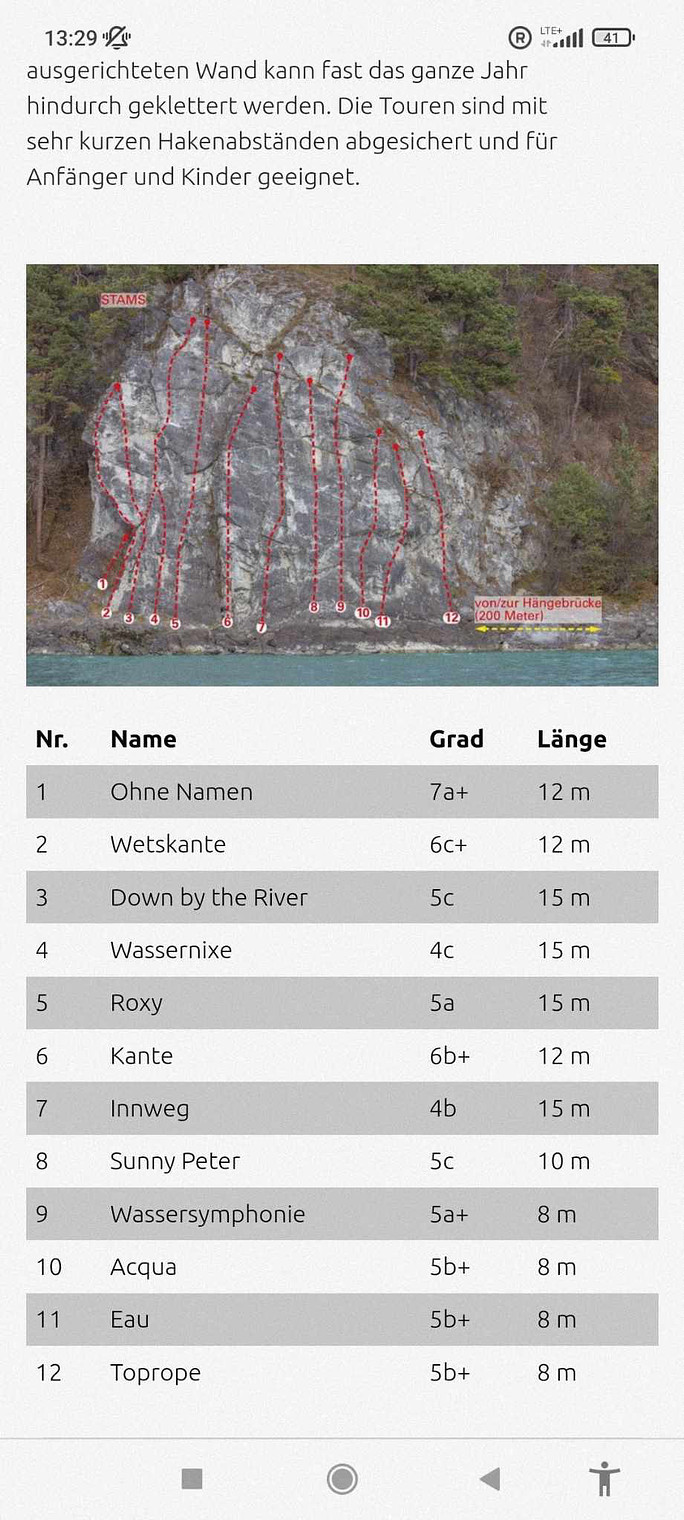 13:29 R LTE+ 4G 41

ausgerichteten Wand kann fast das ganze Jahr hindurch geklettert werden. Die Touren sind mit sehr kurzen Hakenabständen abgesichert und für Anfänger und Kinder geeignet.

STAMS

1 2 3 4 5 6 7 8 9 10 11 12

von/zur Hängebrücke (200 Meter)

| Nr. | Name | Grad | Länge |
|---|---|---|---|
| 1 | Ohne Namen | 7a+ | 12 m |
| 2 | Wetskante | 6c+ | 12 m |
| 3 | Down by the River | 5c | 15 m |
| 4 | Wassernixe | 4c | 15 m |
| 5 | Roxy | 5a | 15 m |
| 6 | Kante | 6b+ | 12 m |
| 7 | Innweg | 4b | 15 m |
| 8 | Sunny Peter | 5c | 10 m |
| 9 | Wassersymphonie | 5a+ | 8 m |
| 10 | Acqua | 5b+ | 8 m |
| 11 | Eau | 5b+ | 8 m |
| 12 | Toprope | 5b+ | 8 m |